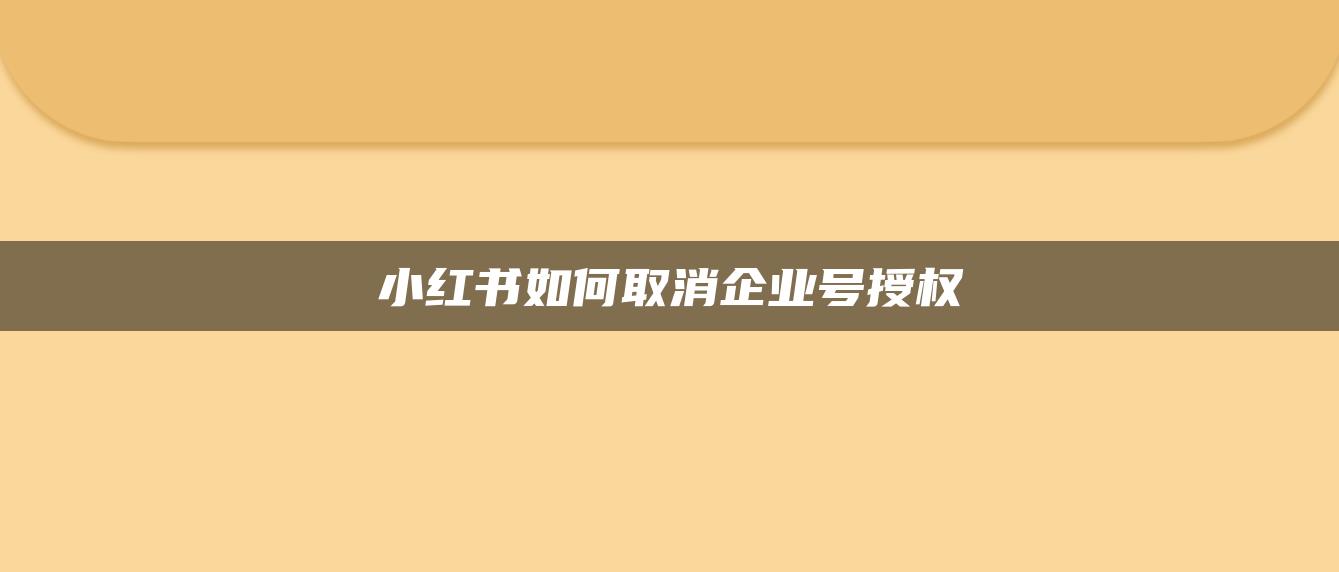 小红书如何取消企业号授权